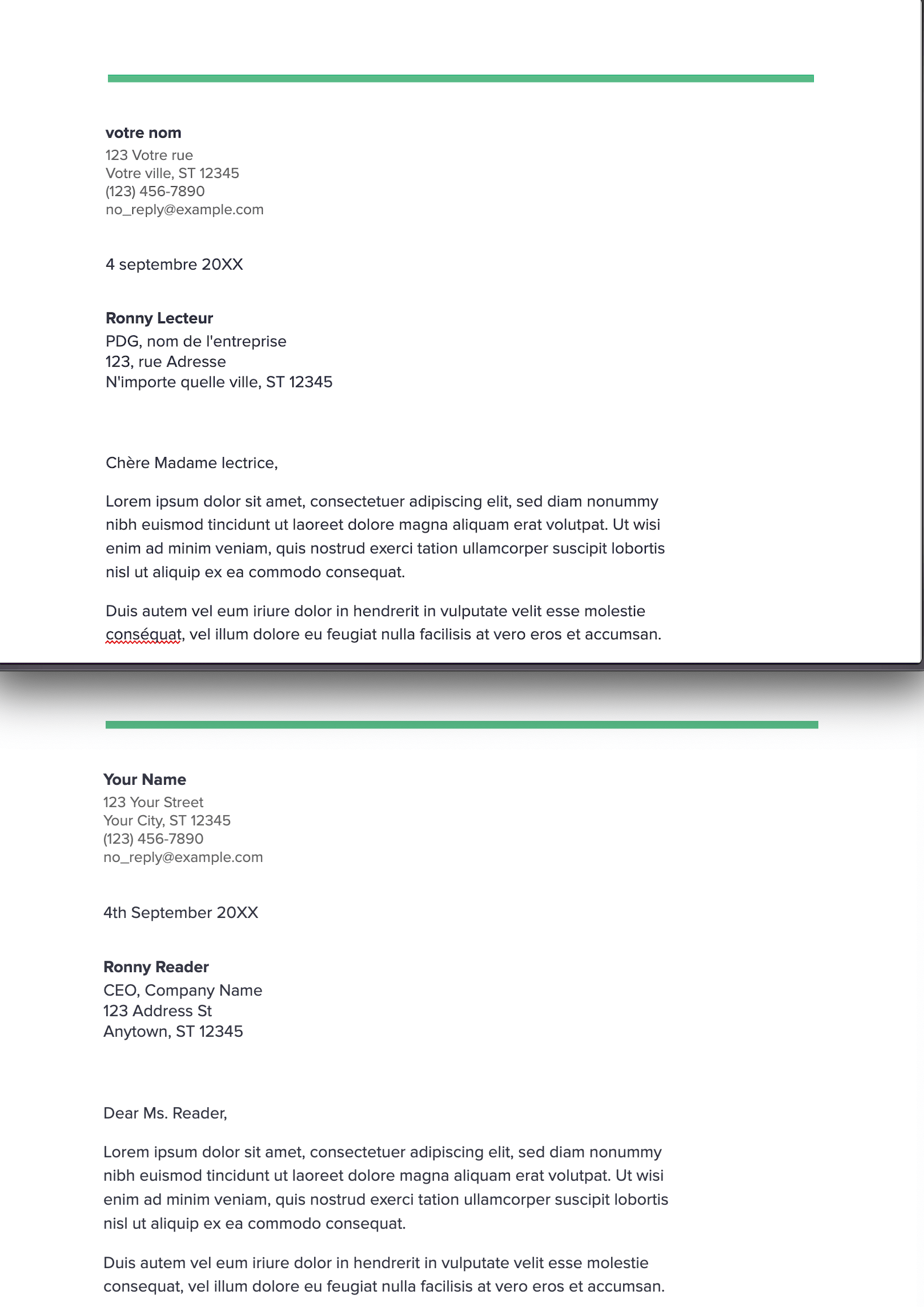 votre nom
123 Votre rue
Votre ville, ST 12345
(123) 456-7890
no_reply@example.com

4 septembre 20XX

Ronny Lecteur
PDG, nom de l'entreprise
123, rue Adresse
N'importe quelle ville, ST 12345

Chère Madame lectrice,

Lorem ipsum dolor sit amet, consectetuer adipiscing elit, sed diam nonummy nibh euismod tincidunt ut laoreet dolore magna aliquam erat volutpat. Ut wisi enim ad minim veniam, quis nostrud exerci tation ullamcorper suscipit lobortis nisl ut aliquip ex ea commodo consequat.

Duis autem vel eum iriure dolor in hendrerit in vulputate velit esse molestie conséquat, vel illum dolore eu feugiat nulla facilisis at vero eros et accumsan.

Your Name
123 Your Street
Your City, ST 12345
(123) 456-7890
no_reply@example.com

4th September 20XX

Ronny Reader
CEO, Company Name
123 Address St
Anytown, ST 12345

Dear Ms. Reader,

Lorem ipsum dolor sit amet, consectetuer adipiscing elit, sed diam nonummy nibh euismod tincidunt ut laoreet dolore magna aliquam erat volutpat. Ut wisi enim ad minim veniam, quis nostrud exerci tation ullamcorper suscipit lobortis nisl ut aliquip ex ea commodo consequat.

Duis autem vel eum iriure dolor in hendrerit in vulputate velit esse molestie consequat, vel illum dolore eu feugiat nulla facilisis at vero eros et accumsan.